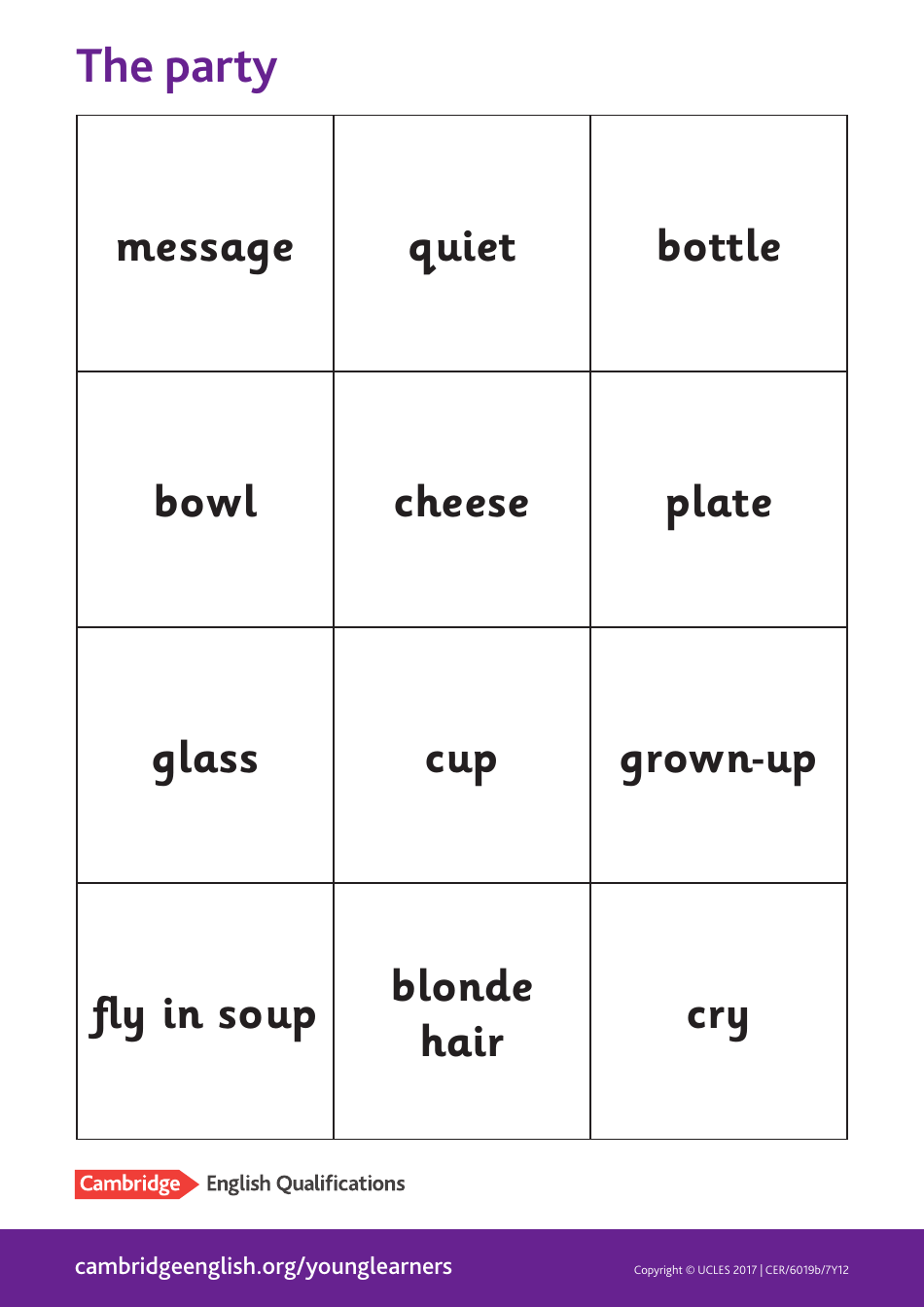 The party

| message | quiet | bottle |
|---|---|---|
| bowl | cheese | plate |
| glass | cup | grown-up |
| fly in soup | blonde hair | cry |

Cambridge English Qualifications

cambridgeenglish.org/younglearners

Copyright © UCLES 2017 | CER/6019b/7Y12